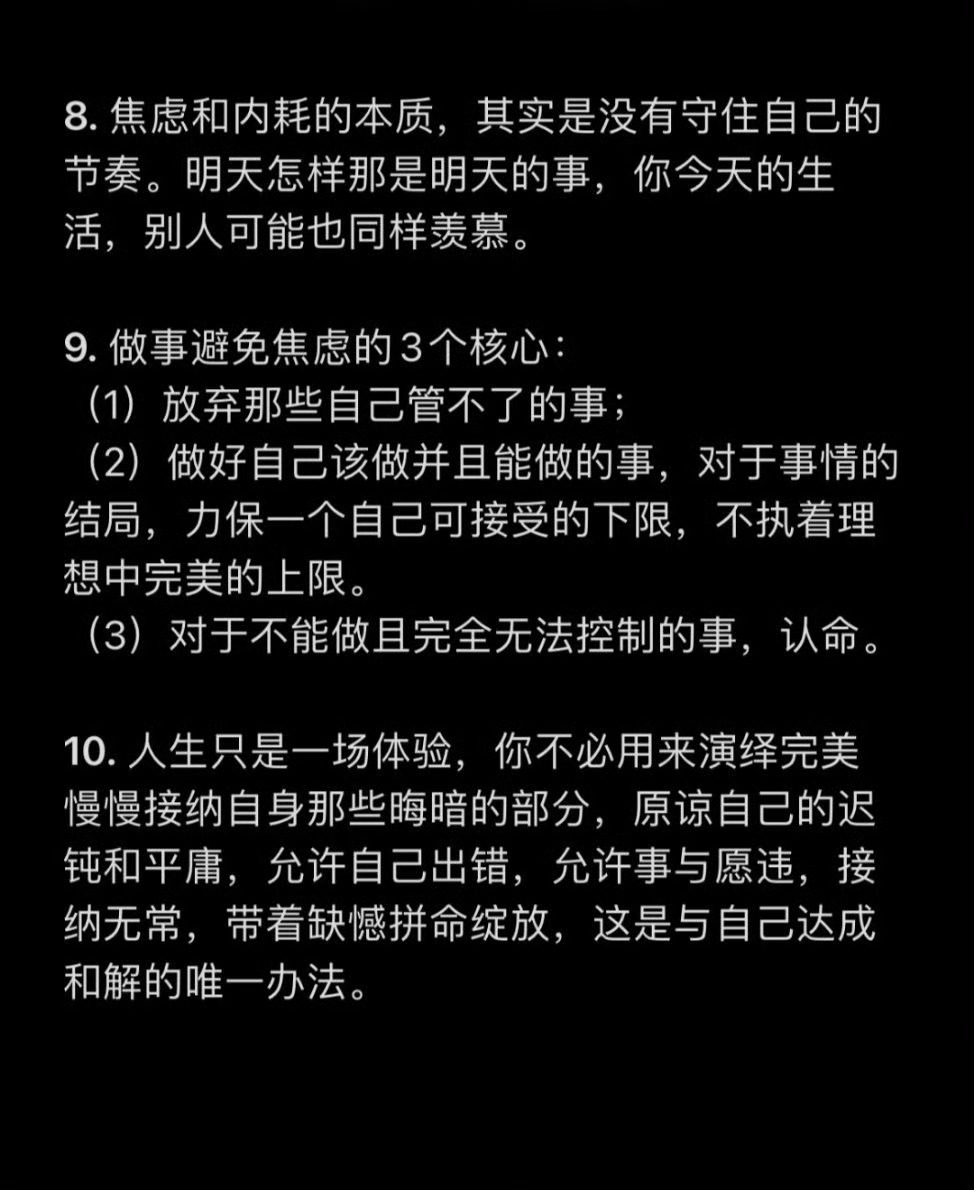 8. 焦虑和内耗的本质，其实是没有守住自己的节奏。明天怎样那是明天的事，你今天的生活，别人可能也同样羡慕。

9. 做事避免焦虑的3个核心：
（1）放弃那些自己管不了的事；
（2）做好自己该做并且能做的事，对于事情的结局，力保一个自己可接受的下限，不执着理想中完美的上限。
（3）对于不能做且完全无法控制的事，认命。

10. 人生只是一场体验，你不必用来演绎完美慢慢接纳自身那些晦暗的部分，原谅自己的迟钝和平庸，允许自己出错，允许事与愿违，接纳无常，带着缺憾拼命绽放，这是与自己达成和解的唯一办法。